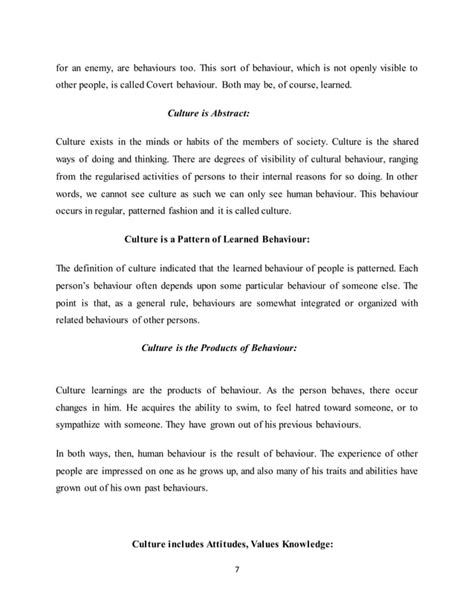 for an enemy, are behaviours too. This sort of behaviour, which is not openly visible to other people, is called Covert behaviour. Both may be, of course, learned.

Culture is Abstract:

Culture exists in the minds or habits of the members of society. Culture is the shared ways of doing and thinking. There are degrees of visibility of cultural behaviour, ranging from the regularised activities of persons to their internal reasons for so doing. In other words, we cannot see culture as such we can only see human behaviour. This behaviour occurs in regular, patterned fashion and it is called culture.

Culture is a Pattern of Learned Behaviour:

The definition of culture indicated that the learned behaviour of people is patterned. Each person's behaviour often depends upon some particular behaviour of someone else. The point is that, as a general rule, behaviours are somewhat integrated or organized with related behaviours of other persons.

Culture is the Products of Behaviour:

Culture learnings are the products of behaviour. As the person behaves, there occur changes in him. He acquires the ability to swim, to feel hatred toward someone, or to sympathize with someone. They have grown out of his previous behaviours.

In both ways, then, human behaviour is the result of behaviour. The experience of other people are impressed on one as he grows up, and also many of his traits and abilities have grown out of his own past behaviours.

Culture includes Attitudes, Values Knowledge:

7